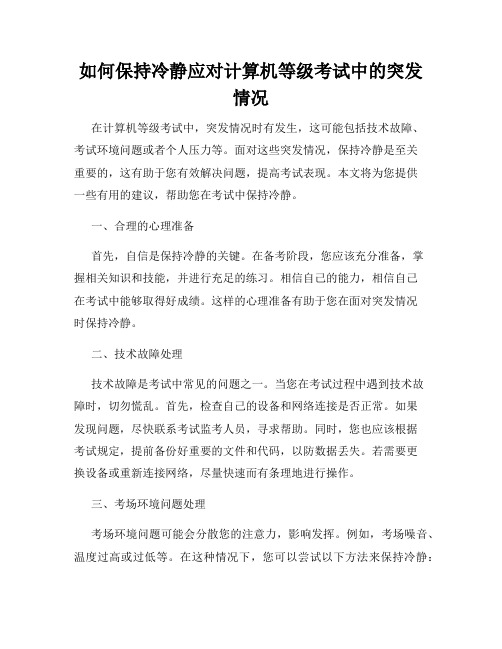 如何保持冷静应对计算机等级考试中的突发情况

在计算机等级考试中，突发情况时有发生，这可能包括技术故障、考试环境问题或者个人压力等。面对这些突发情况，保持冷静是至关重要的，这有助于您有效解决问题，提高考试表现。本文将为您提供一些有用的建议，帮助您在考试中保持冷静。

一、合理的心理准备

首先，自信是保持冷静的关键。在备考阶段，您应该充分准备，掌握相关知识和技能，并进行充足的练习。相信自己的能力，相信自己在考试中能够取得好成绩。这样的心理准备有助于您在面对突发情况时保持冷静。

二、技术故障处理

技术故障是考试中常见的问题之一。当您在考试过程中遇到技术故障时，切勿慌乱。首先，检查自己的设备和网络连接是否正常。如果发现问题，尽快联系考试监考人员，寻求帮助。同时，您也应该根据考试规定，提前备份好重要的文件和代码，以防数据丢失。若需要更换设备或重新连接网络，尽量快速而有条理地进行操作。

三、考场环境问题处理

考场环境问题可能会分散您的注意力，影响发挥。例如，考场噪音、温度过高或过低等。在这种情况下，您可以尝试以下方法来保持冷静：